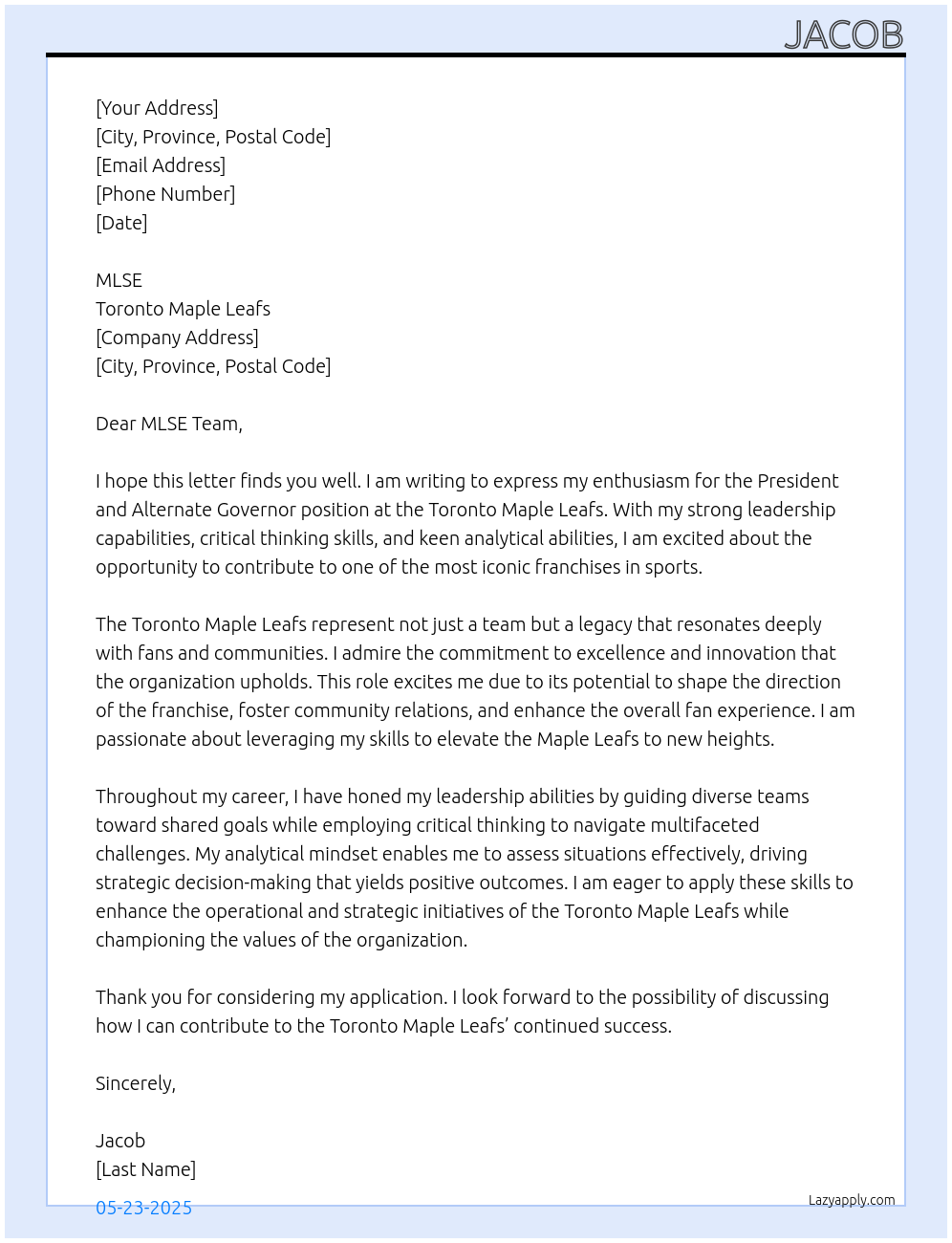 JACOB

[Your Address]
[City, Province, Postal Code]
[Email Address]
[Phone Number]
[Date]

MLSE
Toronto Maple Leafs
[Company Address]
[City, Province, Postal Code]

Dear MLSE Team,

I hope this letter finds you well. I am writing to express my enthusiasm for the President and Alternate Governor position at the Toronto Maple Leafs. With my strong leadership capabilities, critical thinking skills, and keen analytical abilities, I am excited about the opportunity to contribute to one of the most iconic franchises in sports.

The Toronto Maple Leafs represent not just a team but a legacy that resonates deeply with fans and communities. I admire the commitment to excellence and innovation that the organization upholds. This role excites me due to its potential to shape the direction of the franchise, foster community relations, and enhance the overall fan experience. I am passionate about leveraging my skills to elevate the Maple Leafs to new heights.

Throughout my career, I have honed my leadership abilities by guiding diverse teams toward shared goals while employing critical thinking to navigate multifaceted challenges. My analytical mindset enables me to assess situations effectively, driving strategic decision-making that yields positive outcomes. I am eager to apply these skills to enhance the operational and strategic initiatives of the Toronto Maple Leafs while championing the values of the organization.

Thank you for considering my application. I look forward to the possibility of discussing how I can contribute to the Toronto Maple Leafs' continued success.

Sincerely,

Jacob
[Last Name]

05-23-2025

Lazyapply.com